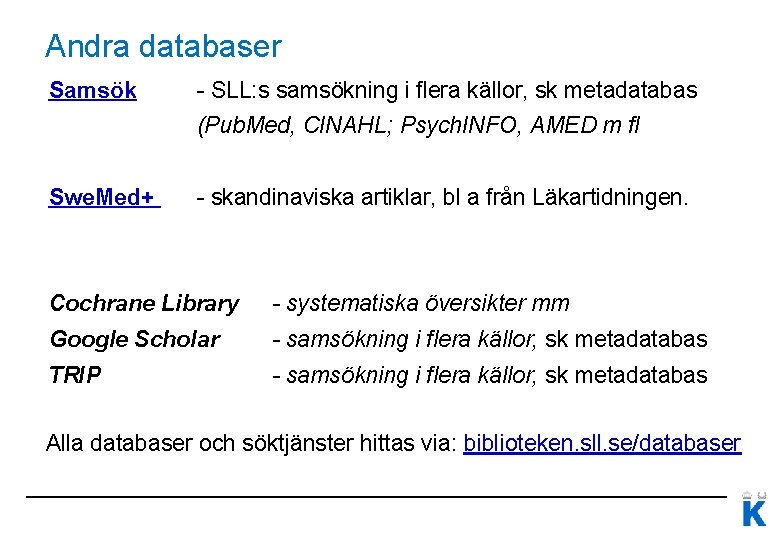 Andra databaser

Samsök - SLL:s samsökning i flera källor, sk metadatabas (PubMed, CINAHL; PsychINFO, AMED m fl

SweMed+ - skandinaviska artiklar, bl a från Läkartidningen.

Cochrane Library - systematiska översikter mm
Google Scholar - samsökning i flera källor, sk metadatabas
TRIP - samsökning i flera källor, sk metadatabas

Alla databaser och söktjänster hittas via: biblioteken.sll.se/databaser

K